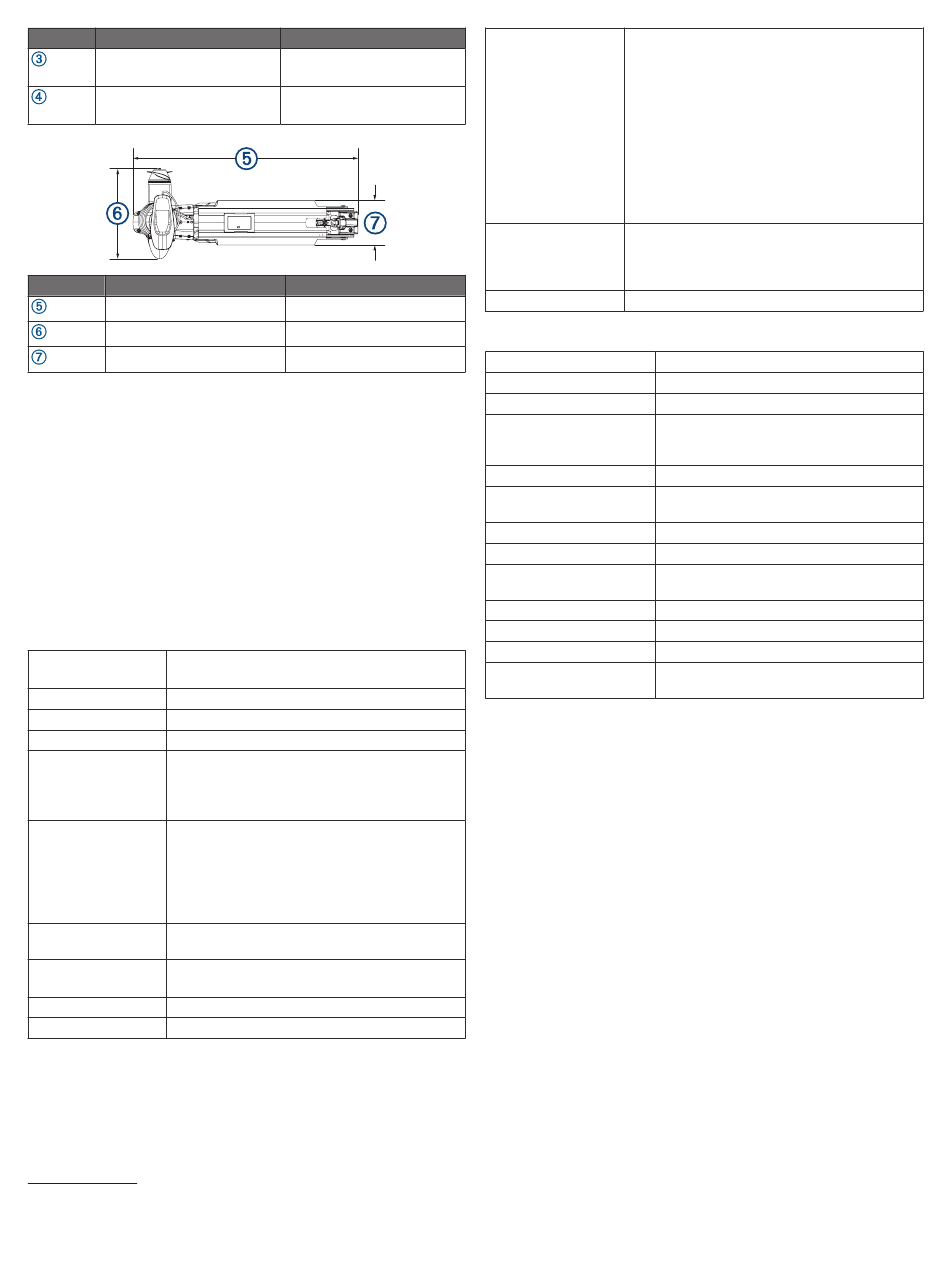 | | | |
|---|---|---|
| ③ | | |
| ④ | | |

⑤

⑥

⑦

| | | |
|---|---|---|
| ⑤ | | |
| ⑥ | | |
| ⑦ | | |